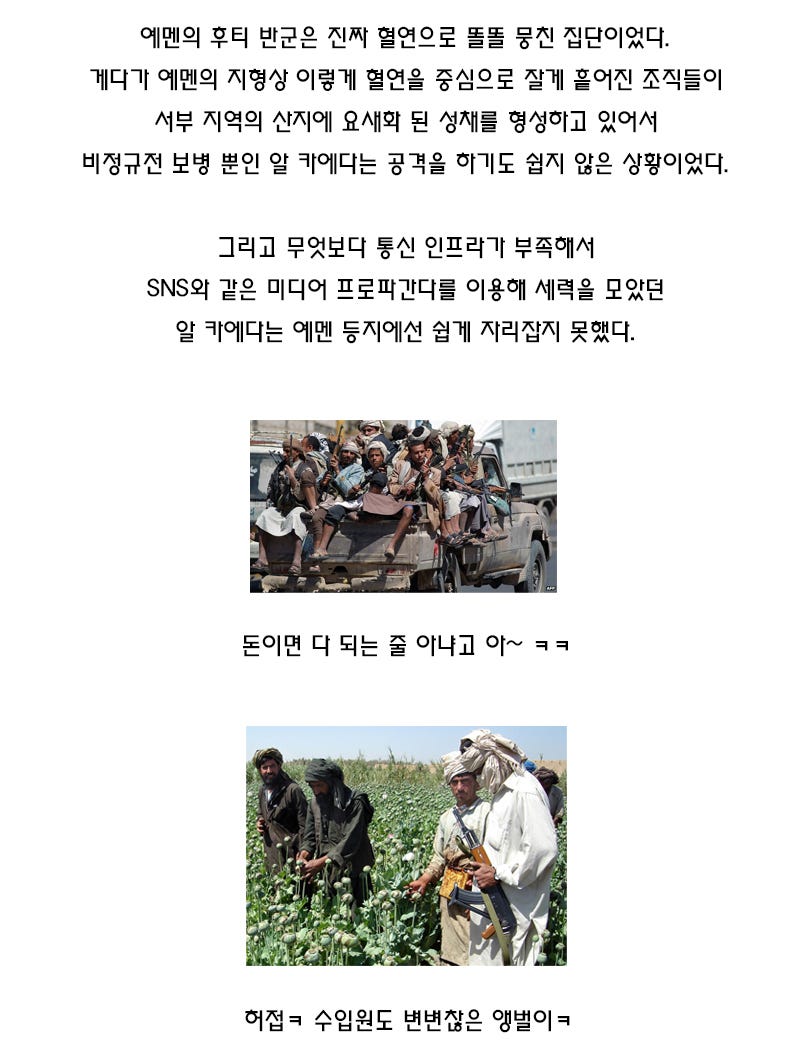 예멘의 후티 반군은 진짜 혈연으로 똘똘 뭉친 집단이었다.
게다가 예멘의 지형상 이렇게 혈연을 중심으로 잘게 흩어진 조직들이
서부 지역의 산지에 요새화 된 성채를 형성하고 있어서
비정규전 보병 뿐인 알 카에다는 공격을 하기도 쉽지 않은 상황이었다.

그리고 무엇보다 통신 인프라가 부족해서
SNS와 같은 미디어 프로파간다를 이용해 세력을 모았던
알 카에다는 예멘 등지에선 쉽게 자리잡지 못했다.

돈이면 다 되는 줄 아냐고 아~ ㅋㅋ

허접ㅋ 수입원도 변변찮은 앵벌이ㅋ